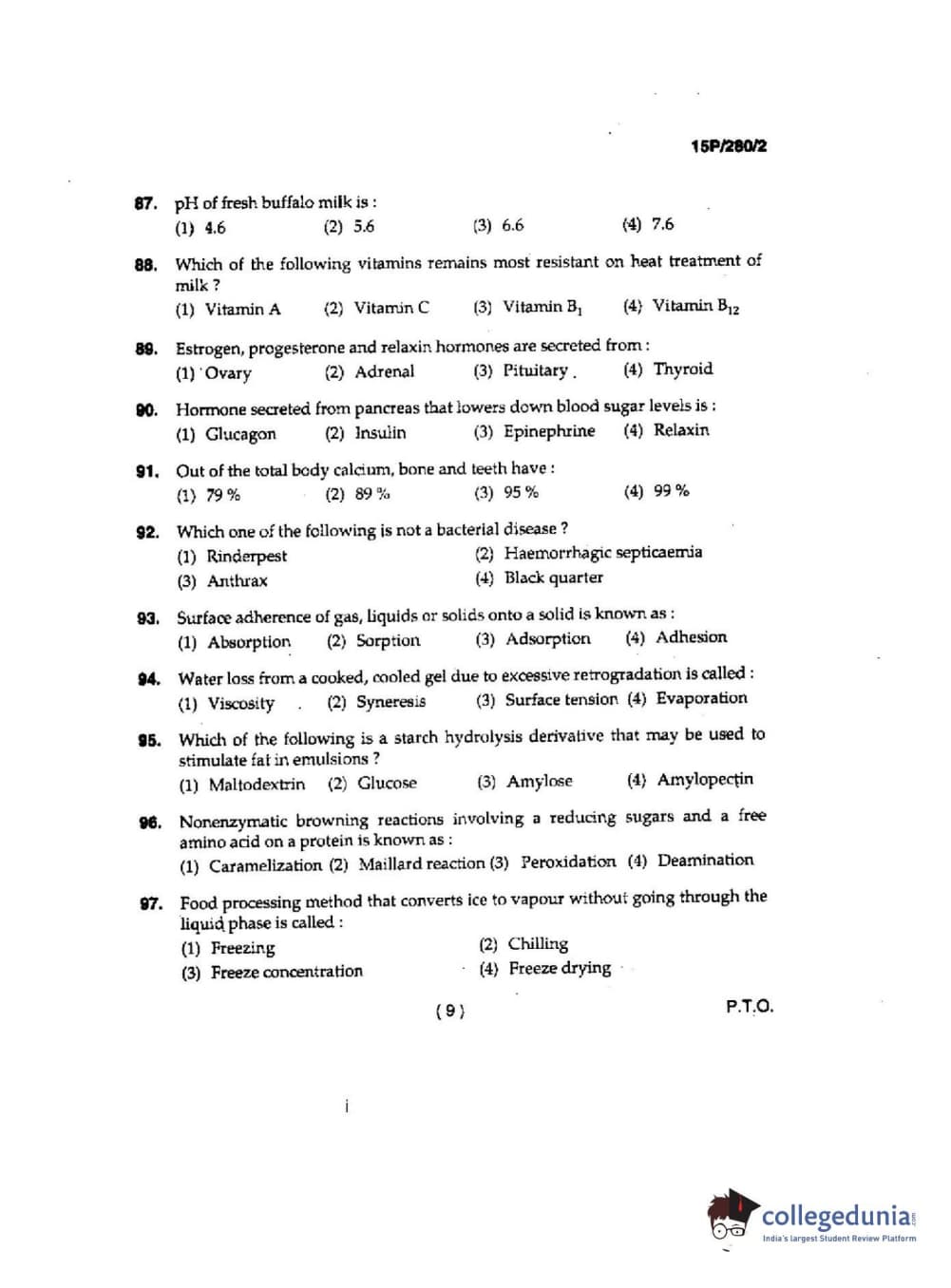 15P/280/2

87. pH of fresh buffalo milk is :
(1) 4.6 (2) 5.6 (3) 6.6 (4) 7.6

88. Which of the following vitamins remains most resistant on heat treatment of milk ?
(1) Vitamin A (2) Vitamin C (3) Vitamin $B_1$ (4) Vitamin $B_{12}$

89. Estrogen, progesterone and relaxin hormones are secreted from :
(1) Ovary (2) Adrenal (3) Pituitary (4) Thyroid

90. Hormone secreted from pancreas that lowers down blood sugar levels is :
(1) Glucagon (2) Insulin (3) Epinephrine (4) Relaxin

91. Out of the total body calcium, bone and teeth have :
(1) 79 % (2) 89 % (3) 95 % (4) 99 %

92. Which one of the following is not a bacterial disease ?
(1) Rinderpest (2) Haemorrhagic septicaemia
(3) Anthrax (4) Black quarter

93. Surface adherence of gas, liquids or solids onto a solid is known as :
(1) Absorption (2) Sorption (3) Adsorption (4) Adhesion

94. Water loss from a cooked, cooled gel due to excessive retrogradation is called :
(1) Viscosity (2) Syneresis (3) Surface tension (4) Evaporation

95. Which of the following is a starch hydrolysis derivative that may be used to stimulate fat in emulsions ?
(1) Maltodextrin (2) Glucose (3) Amylose (4) Amylopectin

96. Nonenzymatic browning reactions involving a reducing sugars and a free amino acid on a protein is known as :
(1) Caramelization (2) Maillard reaction (3) Peroxidation (4) Deamination

97. Food processing method that converts ice to vapour without going through the liquid phase is called :
(1) Freezing (2) Chilling
(3) Freeze concentration (4) Freeze drying

( 9 )

P.T.O.

collegedunia
India's largest Student Review Platform